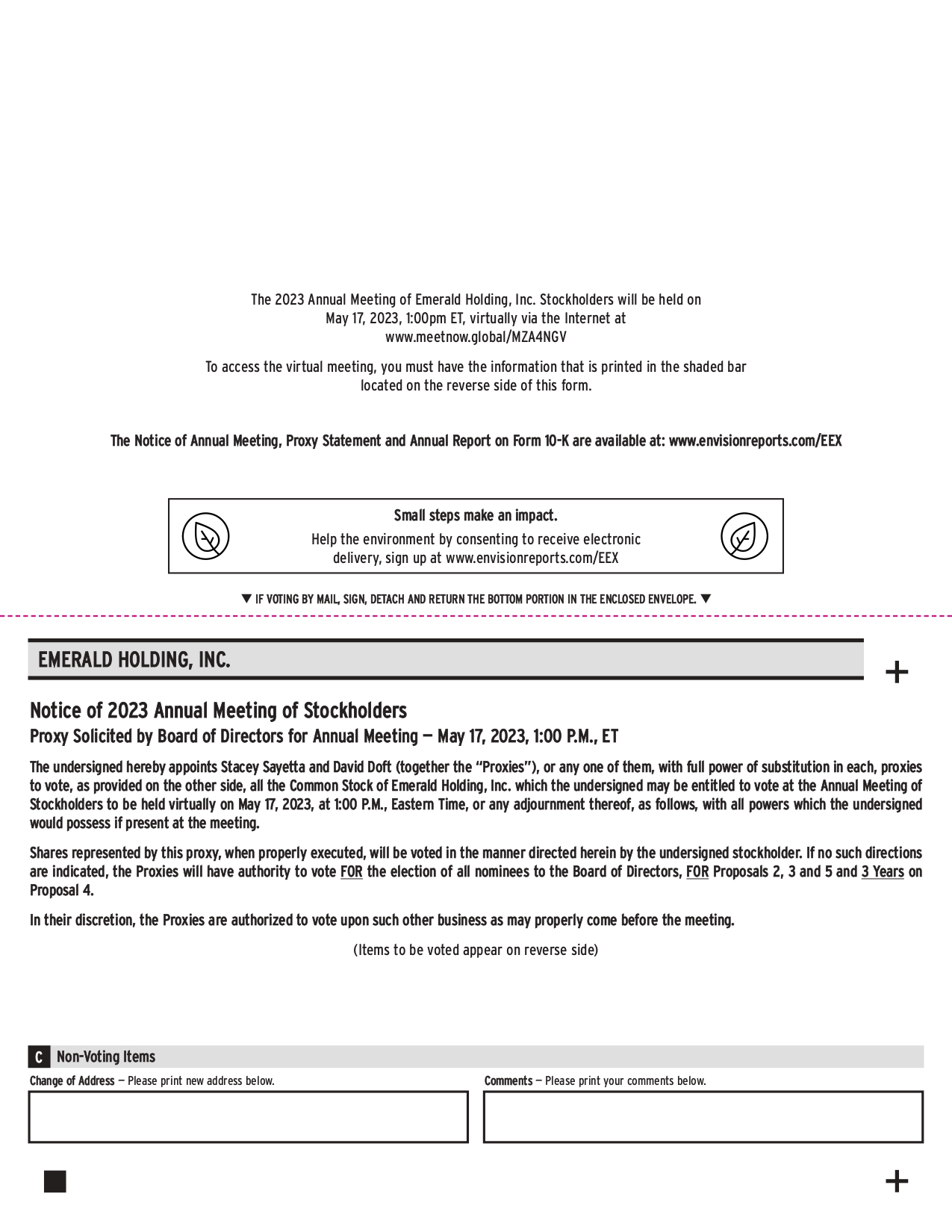 The 2023 Annual Meeting of Emerald Holding, Inc. Stockholders will be held on May 17, 2023, 1:00pm ET, virtually via the Internet at www.meetnow.global/MZA4NGV

To access the virtual meeting, you must have the information that is printed in the shaded bar located on the reverse side of this form.

The Notice of Annual Meeting, Proxy Statement and Annual Report on Form 10-K are available at: www.envisionreports.com/EEX

Small steps make an impact.
Help the environment by consenting to receive electronic delivery, sign up at www.envisionreports.com/EEX

▼ IF VOTING BY MAIL, SIGN, DETACH AND RETURN THE BOTTOM PORTION IN THE ENCLOSED ENVELOPE. ▼

EMERALD HOLDING, INC.

+

Notice of 2023 Annual Meeting of Stockholders
Proxy Solicited by Board of Directors for Annual Meeting — May 17, 2023, 1:00 P.M., ET

The undersigned hereby appoints Stacey Sayetta and David Doft (together the "Proxies"), or any one of them, with full power of substitution in each, proxies to vote, as provided on the other side, all the Common Stock of Emerald Holding, Inc. which the undersigned may be entitled to vote at the Annual Meeting of Stockholders to be held virtually on May 17, 2023, at 1:00 P.M., Eastern Time, or any adjournment thereof, as follows, with all powers which the undersigned would possess if present at the meeting.

Shares represented by this proxy, when properly executed, will be voted in the manner directed herein by the undersigned stockholder. If no such directions are indicated, the Proxies will have authority to vote FOR the election of all nominees to the Board of Directors, FOR Proposals 2, 3 and 5 and 3 Years on Proposal 4.

In their discretion, the Proxies are authorized to vote upon such other business as may properly come before the meeting.

(Items to be voted appear on reverse side)

C Non-Voting Items

Change of Address — Please print new address below.

Comments — Please print your comments below.

+